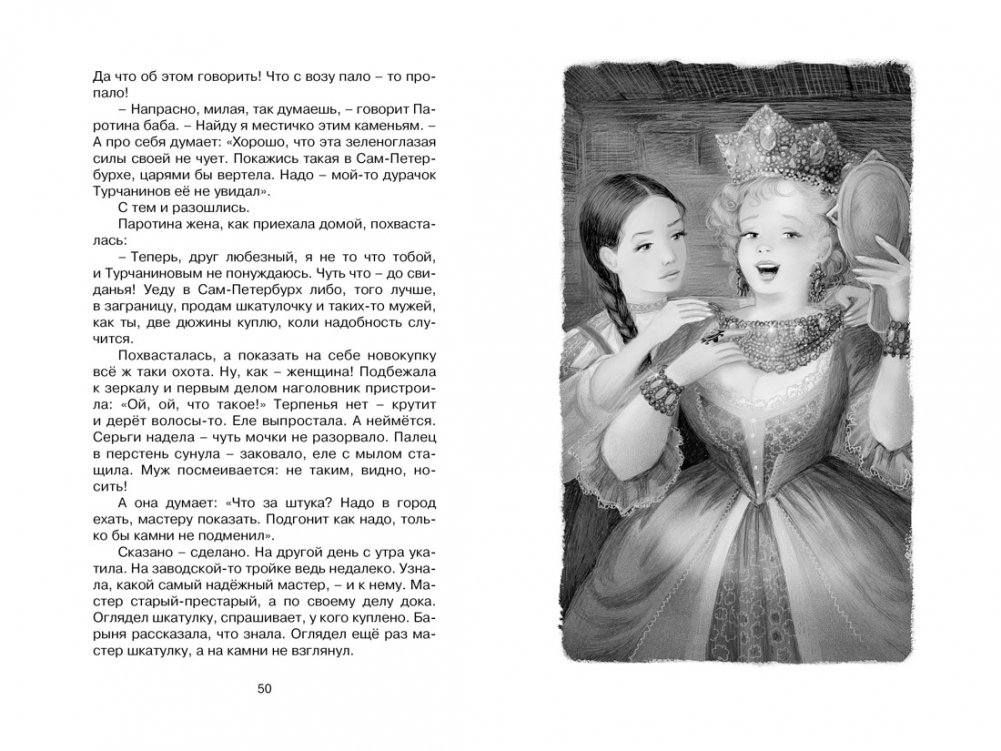 Да что об этом говорить! Что с возу пало – то пропало!

– Напрасно, милая, так думаешь, – говорит Паротина баба. – Найду я местичко этим каменьям. – А про себя думает: «Хорошо, что эта зеленоглазая силы своей не чует. Покажись такая в Сам-Петербурхе, царями бы вертела. Надо – мой-то дурачок Турчанинов её не увидал».

С тем и разошлись.

Паротина жена, как приехала домой, похвасталась:

– Теперь, друг любезный, я не то что тобой, и Турчаниновым не понуждаюсь. Чуть что – до свиданья! Уеду в Сам-Петербурх либо, того лучше, в заграницу, продам шкатулочку и таких-то мужей, как ты, две дюжины куплю, коли надобность случится.

Похвасталась, а показать на себе новокупку всё ж таки охота. Ну, как – женщина! Подбежала к зеркалу и первым делом наголовник пристроила: «Ой, ой, что такое!» Терпенья нет – крутит и дерёт волосы-то. Еле выпростала. А неймётся. Серьги надела – чуть мочки не разорвало. Палец в перстень сунула – заковало, еле с мылом стащила. Муж посмеивается: не таким, видно, носить!

А она думает: «Что за штука? Надо в город ехать, мастеру показать. Подгонит как надо, только бы камни не подменил».

Сказано – сделано. На другой день с утра укатила. На заводской-то тройке ведь недалеко. Узнала, какой самый надёжный мастер, – и к нему. Мастер старый-престарый, а по своему делу дока. Оглядел шкатулку, спрашивает, у кого куплено. Барыня рассказала, что знала. Оглядел ещё раз мастер шкатулку, а на камни не взглянул.

50